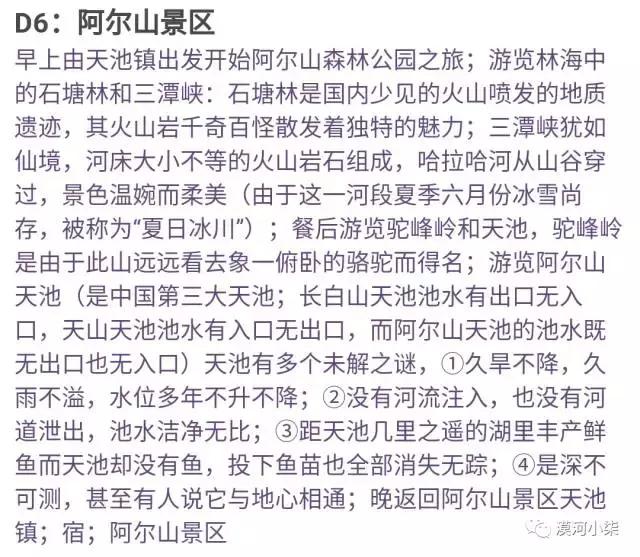 D6：阿尔山景区

早上由天池镇出发开始阿尔山森林公园之旅；游览林海中的石塘林和三潭峡：石塘林是国内少见的火山喷发的地质遗迹，其火山岩千奇百怪散发着独特的魅力；三潭峡犹如仙境，河床大小不等的火山岩石组成，哈拉哈河从山谷穿过，景色温婉而柔美（由于这一河段夏季六月份冰雪尚存，被称为“夏日冰川”）；餐后游览驼峰岭和天池，驼峰岭是由于此山远远看去象一俯卧的骆驼而得名；游览阿尔山天池（是中国第三大天池；长白山天池池水有出口无入口，天山天池池水有入口无出口，而阿尔山天池的池水既无出口也无入口）天池有多个未解之谜，①久旱不降，久雨不溢，水位多年不升不降；②没有河流注入，也没有河道泄出，池水洁净无比；③距天池几里之遥的湖里丰产鲜鱼而天池却没有鱼，投下鱼苗也全部消失无踪；④是深不可测，甚至有人说它与地心相通；晚返回阿尔山景区天池镇；宿；阿尔山景区

漠河小柒